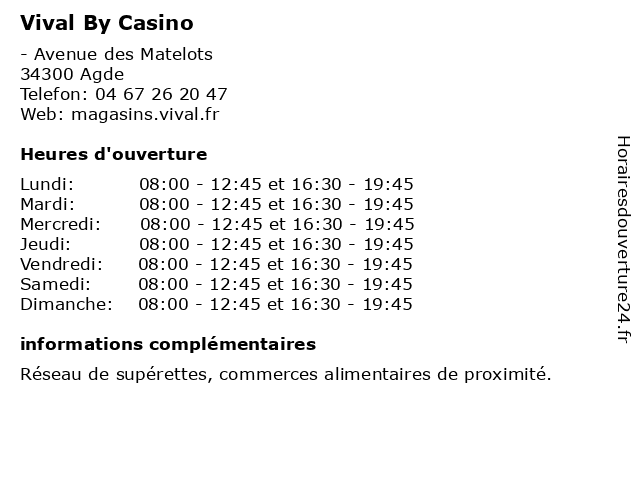 Vival By Casino

- Avenue des Matelots
34300 Agde
Telefon: 04 67 26 20 47
Web: magasins.vival.fr

Heures d'ouverture

Lundi: 08:00 - 12:45 et 16:30 - 19:45
Mardi: 08:00 - 12:45 et 16:30 - 19:45
Mercredi: 08:00 - 12:45 et 16:30 - 19:45
Jeudi: 08:00 - 12:45 et 16:30 - 19:45
Vendredi: 08:00 - 12:45 et 16:30 - 19:45
Samedi: 08:00 - 12:45 et 16:30 - 19:45
Dimanche: 08:00 - 12:45 et 16:30 - 19:45

informations complémentaires

Réseau de supérettes, commerces alimentaires de proximité.

Horairesdouverture24.fr